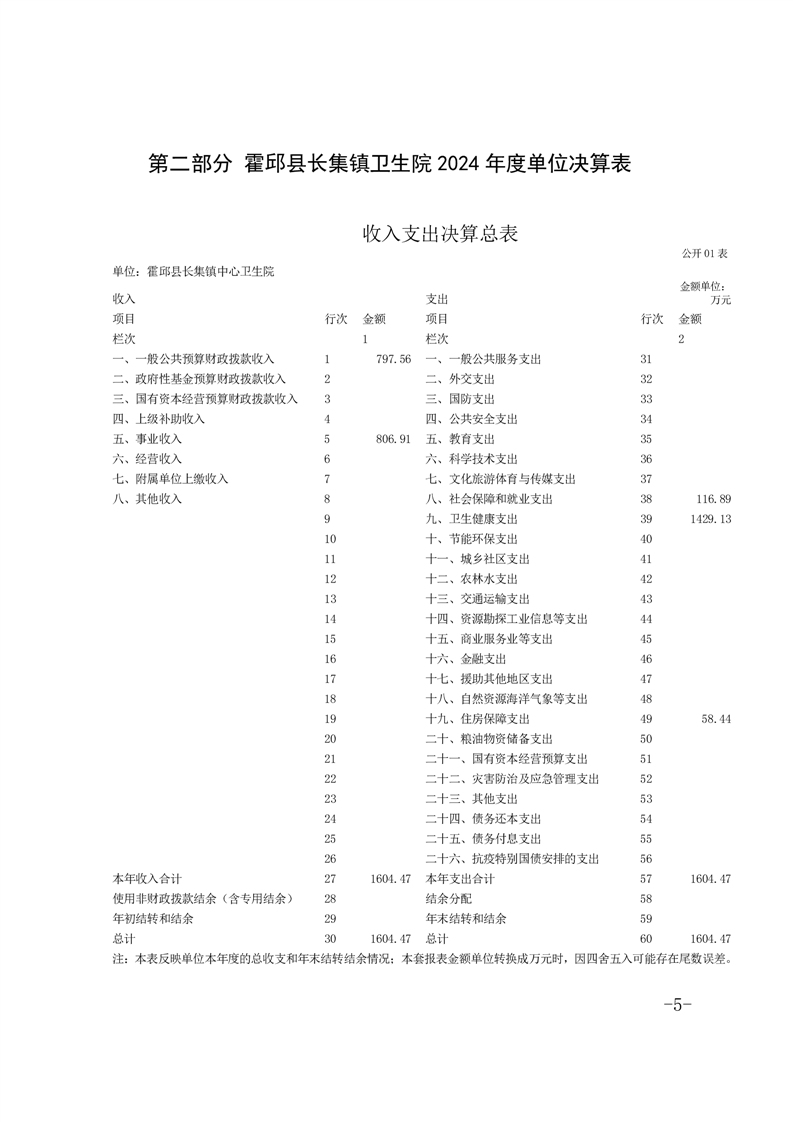 第二部分 霍邱县长集镇卫生院 2024 年度单位决算表

收入支出决算总表

公开 01 表

单位：霍邱县长集镇中心卫生院

金额单位：万元

| 收入 | | | 支出 | | |
|---|---|---|---|---|---|
| 项目 | 行次 | 金额 | 项目 | 行次 | 金额 |
| 栏次 | | 1 | 栏次 | | 2 |
| 一、一般公共预算财政拨款收入 | 1 | 797.56 | 一、一般公共服务支出 | 31 | |
| 二、政府性基金预算财政拨款收入 | 2 | | 二、外交支出 | 32 | |
| 三、国有资本经营预算财政拨款收入 | 3 | | 三、国防支出 | 33 | |
| 四、上级补助收入 | 4 | | 四、公共安全支出 | 34 | |
| 五、事业收入 | 5 | 806.91 | 五、教育支出 | 35 | |
| 六、经营收入 | 6 | | 六、科学技术支出 | 36 | |
| 七、附属单位上缴收入 | 7 | | 七、文化旅游体育与传媒支出 | 37 | |
| 八、其他收入 | 8 | | 八、社会保障和就业支出 | 38 | 116.89 |
| | 9 | | 九、卫生健康支出 | 39 | 1429.13 |
| | 10 | | 十、节能环保支出 | 40 | |
| | 11 | | 十一、城乡社区支出 | 41 | |
| | 12 | | 十二、农林水支出 | 42 | |
| | 13 | | 十三、交通运输支出 | 43 | |
| | 14 | | 十四、资源勘探工业信息等支出 | 44 | |
| | 15 | | 十五、商业服务业等支出 | 45 | |
| | 16 | | 十六、金融支出 | 46 | |
| | 17 | | 十七、援助其他地区支出 | 47 | |
| | 18 | | 十八、自然资源海洋气象等支出 | 48 | |
| | 19 | | 十九、住房保障支出 | 49 | 58.44 |
| | 20 | | 二十、粮油物资储备支出 | 50 | |
| | 21 | | 二十一、国有资本经营预算支出 | 51 | |
| | 22 | | 二十二、灾害防治及应急管理支出 | 52 | |
| | 23 | | 二十三、其他支出 | 53 | |
| | 24 | | 二十四、债务还本支出 | 54 | |
| | 25 | | 二十五、债务付息支出 | 55 | |
| | 26 | | 二十六、抗疫特别国债安排的支出 | 56 | |
| 本年收入合计 | 27 | 1604.47 | 本年支出合计 | 57 | 1604.47 |
| 使用非财政拨款结余（含专用结余） | 28 | | 结余分配 | 58 | |
| 年初结转和结余 | 29 | | 年末结转和结余 | 59 | |
| 总计 | 30 | 1604.47 | 总计 | 60 | 1604.47 |

注：本表反映单位本年度的总收支和年末结转结余情况；本套报表金额单位转换成万元时，因四舍五入可能存在尾数误差。

-5-